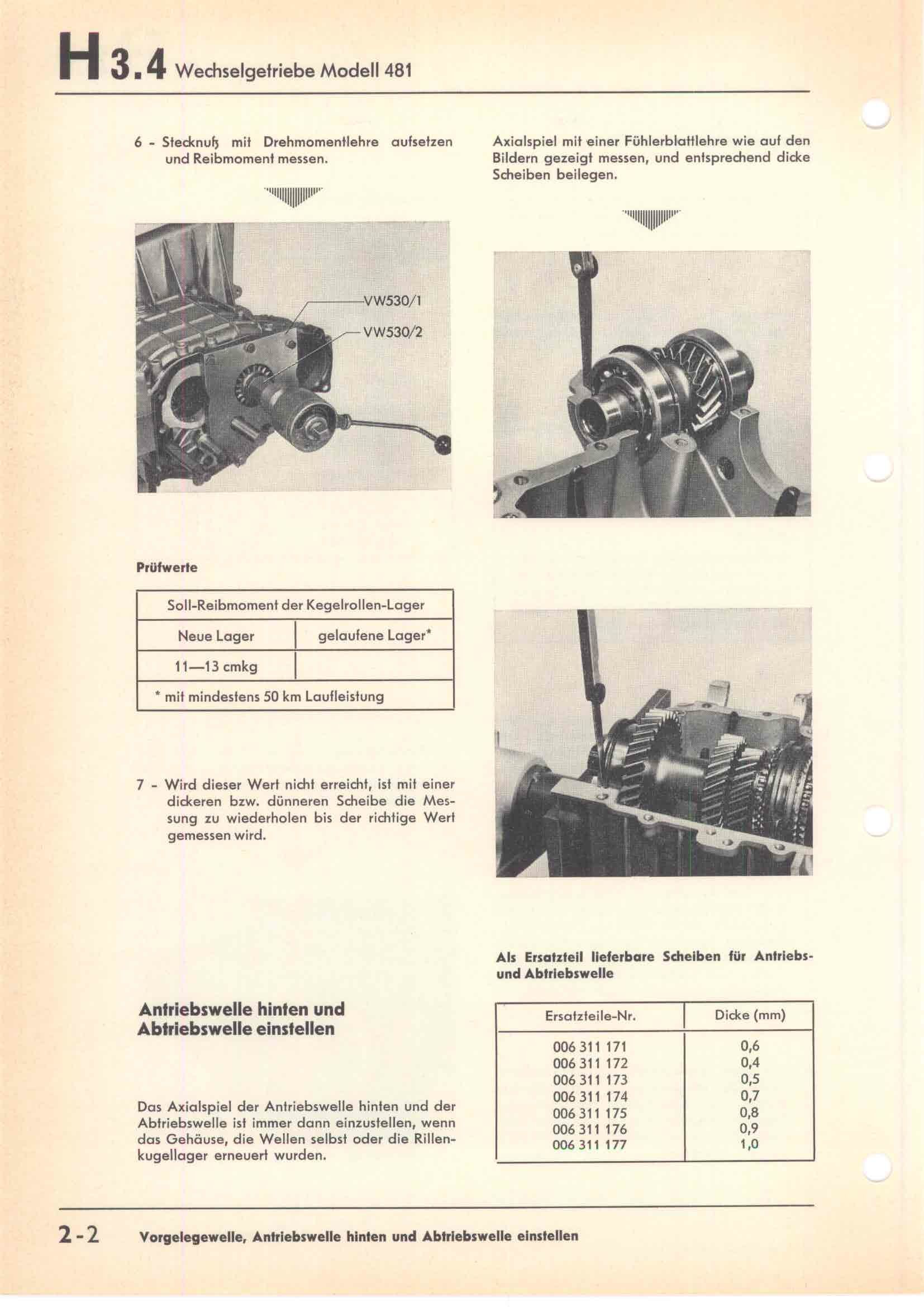 H 3.4 Wechselgetriebe Modell 481

6 - Stecknuß mit Drehmomentlehre aufsetzen und Reibmoment messen.

VW530/1

VW530/2

Prüfwerte

| Soll-Reibmoment der Kegelrollen-Lager | |
|---|---|
| Neue Lager | gelaufene Lager* |
| 11—13 cmkg | |
| * mit mindestens 50 km Laufleistung | |

7 - Wird dieser Wert nicht erreicht, ist mit einer dickeren bzw. dünneren Scheibe die Messung zu wiederholen bis der richtige Wert gemessen wird.

Antriebswelle hinten und Abtriebswelle einstellen

Das Axialspiel der Antriebswelle hinten und der Abtriebswelle ist immer dann einzustellen, wenn das Gehäuse, die Wellen selbst oder die Rillenkugellager erneuert wurden.

Axialspiel mit einer Fühlerblattlehre wie auf den Bildern gezeigt messen, und entsprechend dicke Scheiben beilegen.

Als Ersatzteil lieferbare Scheiben für Antriebs- und Abtriebswelle

| Ersatzteile-Nr. | Dicke (mm) |
|---|---|
| 006 311 171 | 0,6 |
| 006 311 172 | 0,4 |
| 006 311 173 | 0,5 |
| 006 311 174 | 0,7 |
| 006 311 175 | 0,8 |
| 006 311 176 | 0,9 |
| 006 311 177 | 1,0 |

2-2 Vorgelegewelle, Antriebswelle hinten und Abtriebswelle einstellen